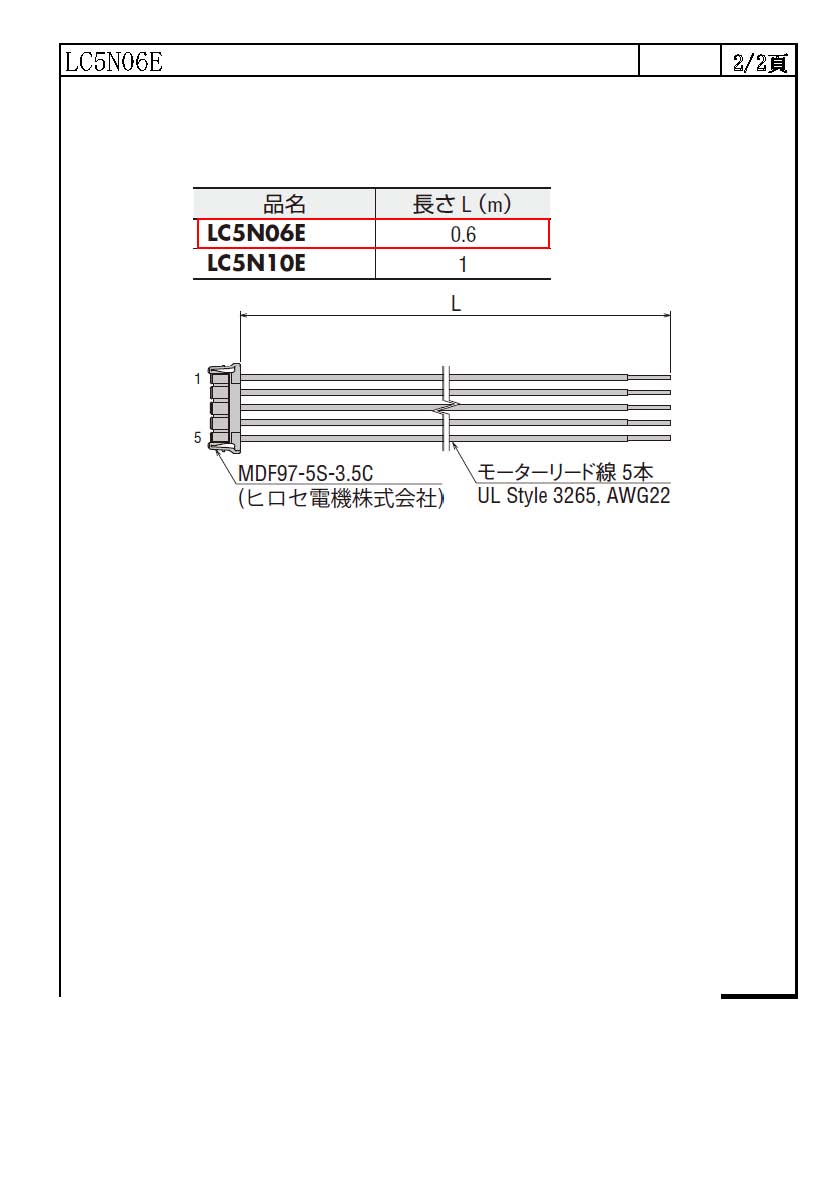 LC5N06E

2/2頁

| 品名 | 長さ L (m) |
|---|---|
| LC5N06E | 0.6 |
| LC5N10E | 1 |

L

1

5

MDF97-5S-3.5C
(ヒロセ電機株式会社)

モーターリード線 5本
UL Style 3265, AWG22